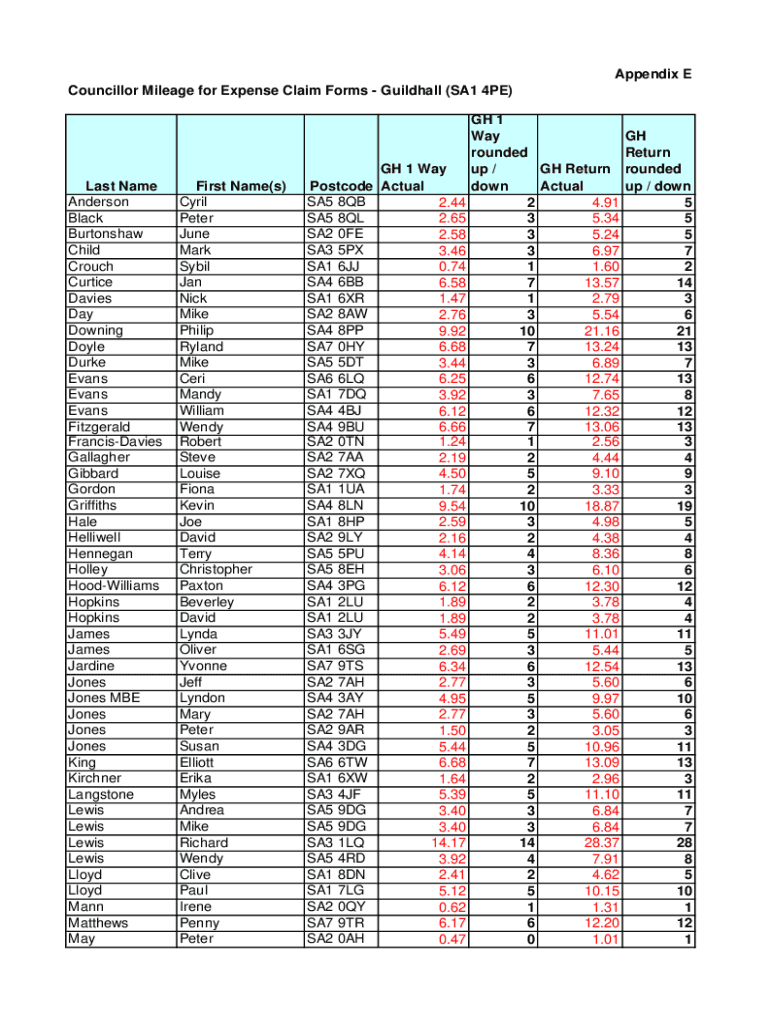 Appendix E

Councillor Mileage for Expense Claim Forms - Guildhall (SA1 4PE)

| Last Name | First Name(s) | Postcode | GH 1 Way Actual | GH 1 Way rounded up / down | GH Return Actual | GH Return rounded up / down |
|---|---|---|---|---|---|---|
| Anderson | Cyril | SA5 8QB | 2.44 | 2 | 4.91 | 5 |
| Black | Peter | SA5 8QL | 2.65 | 3 | 5.34 | 5 |
| Burtonshaw | June | SA2 0FE | 2.58 | 3 | 5.24 | 5 |
| Child | Mark | SA3 5PX | 3.46 | 3 | 6.97 | 7 |
| Crouch | Sybil | SA1 6JJ | 0.74 | 1 | 1.60 | 2 |
| Curtice | Jan | SA4 6BB | 6.58 | 7 | 13.57 | 14 |
| Davies | Nick | SA1 6XR | 1.47 | 1 | 2.79 | 3 |
| Day | Mike | SA2 8AW | 2.76 | 3 | 5.54 | 6 |
| Downing | Philip | SA4 8PP | 9.92 | 10 | 21.16 | 21 |
| Doyle | Ryland | SA7 0HY | 6.68 | 7 | 13.24 | 13 |
| Durke | Mike | SA5 5DT | 3.44 | 3 | 6.89 | 7 |
| Evans | Ceri | SA6 6LQ | 6.25 | 6 | 12.74 | 13 |
| Evans | Mandy | SA1 7DQ | 3.92 | 3 | 7.65 | 8 |
| Evans | William | SA4 4BJ | 6.12 | 6 | 12.32 | 12 |
| Fitzgerald | Wendy | SA4 9BU | 6.66 | 7 | 13.06 | 13 |
| Francis-Davies | Robert | SA2 0TN | 1.24 | 1 | 2.56 | 3 |
| Gallagher | Steve | SA2 7AA | 2.19 | 2 | 4.44 | 4 |
| Gibbard | Louise | SA2 7XQ | 4.50 | 5 | 9.10 | 9 |
| Gordon | Fiona | SA1 1UA | 1.74 | 2 | 3.33 | 3 |
| Griffiths | Kevin | SA4 8LN | 9.54 | 10 | 18.87 | 19 |
| Hale | Joe | SA1 8HP | 2.59 | 3 | 4.98 | 5 |
| Helliwell | David | SA2 9LY | 2.16 | 2 | 4.38 | 4 |
| Hennegan | Terry | SA5 5PU | 4.14 | 4 | 8.36 | 8 |
| Holley | Christopher | SA5 8EH | 3.06 | 3 | 6.10 | 6 |
| Hood-Williams | Paxton | SA4 3PG | 6.12 | 6 | 12.30 | 12 |
| Hopkins | Beverley | SA1 2LU | 1.89 | 2 | 3.78 | 4 |
| Hopkins | David | SA1 2LU | 1.89 | 2 | 3.78 | 4 |
| James | Lynda | SA3 3JY | 5.49 | 5 | 11.01 | 11 |
| James | Oliver | SA1 6SG | 2.69 | 3 | 5.44 | 5 |
| Jardine | Yvonne | SA7 9TS | 6.34 | 6 | 12.54 | 13 |
| Jones | Jeff | SA2 7AH | 2.77 | 3 | 5.60 | 6 |
| Jones MBE | Lyndon | SA4 3AY | 4.95 | 5 | 9.97 | 10 |
| Jones | Mary | SA2 7AH | 2.77 | 3 | 5.60 | 6 |
| Jones | Peter | SA2 9AR | 1.50 | 2 | 3.05 | 3 |
| Jones | Susan | SA4 3DG | 5.44 | 5 | 10.96 | 11 |
| King | Elliott | SA6 6TW | 6.68 | 7 | 13.09 | 13 |
| Kirchner | Erika | SA1 6XW | 1.64 | 2 | 2.96 | 3 |
| Langstone | Myles | SA3 4JF | 5.39 | 5 | 11.10 | 11 |
| Lewis | Andrea | SA5 9DG | 3.40 | 3 | 6.84 | 7 |
| Lewis | Mike | SA5 9DG | 3.40 | 3 | 6.84 | 7 |
| Lewis | Richard | SA3 1LQ | 14.17 | 14 | 28.37 | 28 |
| Lewis | Wendy | SA5 4RD | 3.92 | 4 | 7.91 | 8 |
| Lloyd | Clive | SA1 8DN | 2.41 | 2 | 4.62 | 5 |
| Lloyd | Paul | SA1 7LG | 5.12 | 5 | 10.15 | 10 |
| Mann | Irene | SA2 0QY | 0.62 | 1 | 1.31 | 1 |
| Matthews | Penny | SA7 9TR | 6.17 | 6 | 12.20 | 12 |
| May | Peter | SA2 0AH | 0.47 | 0 | 1.01 | 1 |